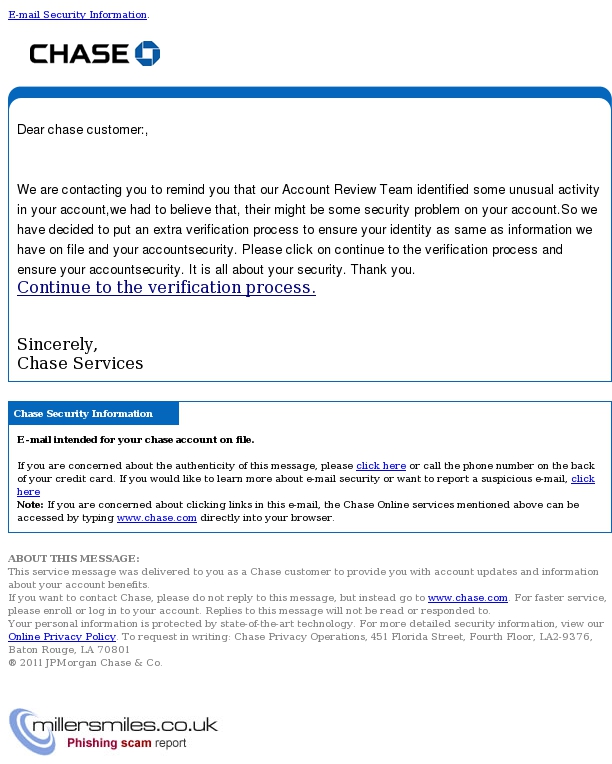 E-mail Security Information.

CHASE

Dear chase customer:,

We are contacting you to remind you that our Account Review Team identified some unusual activity in your account,we had to believe that, their might be some security problem on your account.So we have decided to put an extra verification process to ensure your identity as same as information we have on file and your accountsecurity. Please click on continue to the verification process and ensure your accountsecurity. It is all about your security. Thank you.
Continue to the verification process.

Sincerely,
Chase Services

Chase Security Information

E-mail intended for your chase account on file.

If you are concerned about the authenticity of this message, please click here or call the phone number on the back of your credit card. If you would like to learn more about e-mail security or want to report a suspicious e-mail, click here
Note: If you are concerned about clicking links in this e-mail, the Chase Online services mentioned above can be accessed by typing www.chase.com directly into your browser.

ABOUT THIS MESSAGE:
This service message was delivered to you as a Chase customer to provide you with account updates and information about your account benefits.
If you want to contact Chase, please do not reply to this message, but instead go to www.chase.com. For faster service, please enroll or log in to your account. Replies to this message will not be read or responded to.
Your personal information is protected by state-of-the-art technology. For more detailed security information, view our Online Privacy Policy. To request in writing: Chase Privacy Operations, 451 Florida Street, Fourth Floor, LA2-9376, Baton Rouge, LA 70801
® 2011 JPMorgan Chase & Co.

millersmiles.co.uk
Phishing scam report